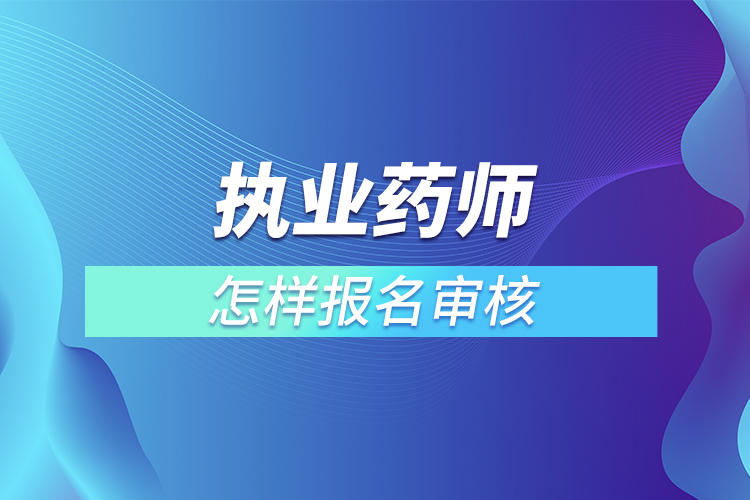 执业药师

怎样报名审核